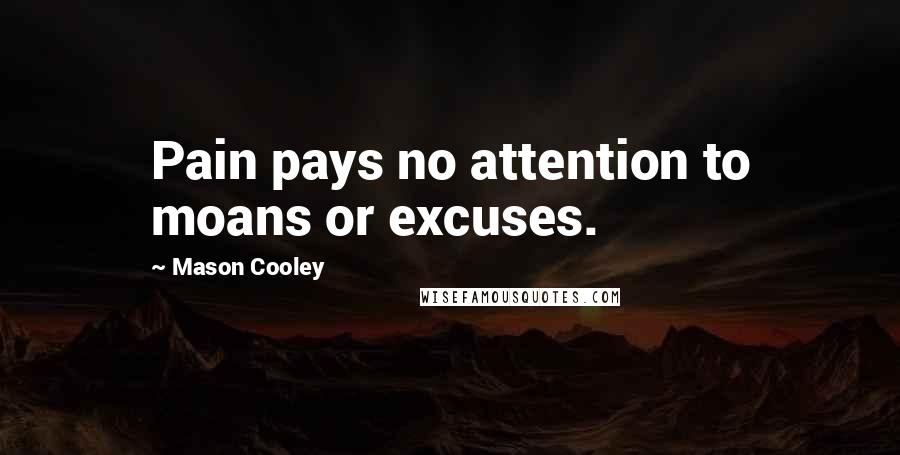 Pain pays no attention to moans or excuses.

~ Mason Cooley

WISEFAMOUSQUOTES.COM